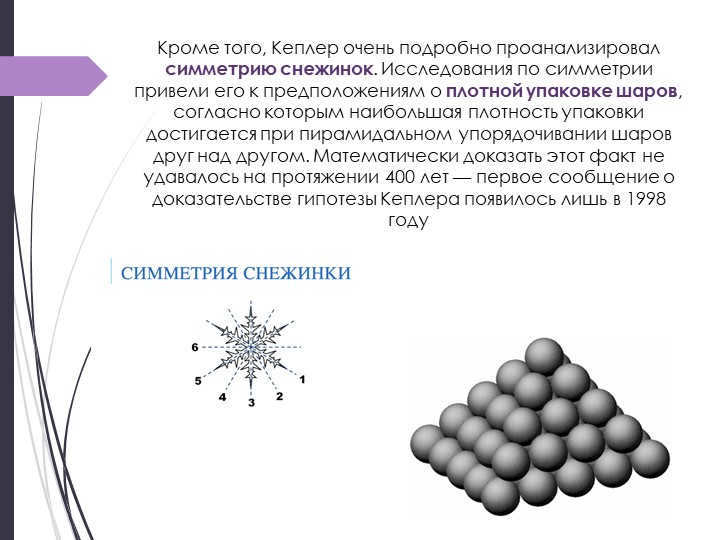 Кроме того, Кеплер очень подробно проанализировал симметрию снежинок. Исследования по симметрии привели его к предположениям о плотной упаковке шаров, согласно которым наибольшая плотность упаковки достигается при пирамидальном упорядочивании шаров друг над другом. Математически доказать этот факт не удавалось на протяжении 400 лет — первое сообщение о доказательстве гипотезы Кеплера появилось лишь в 1998 году

СИММЕТРИЯ СНЕЖИНКИ

6
5
4
3
2
1